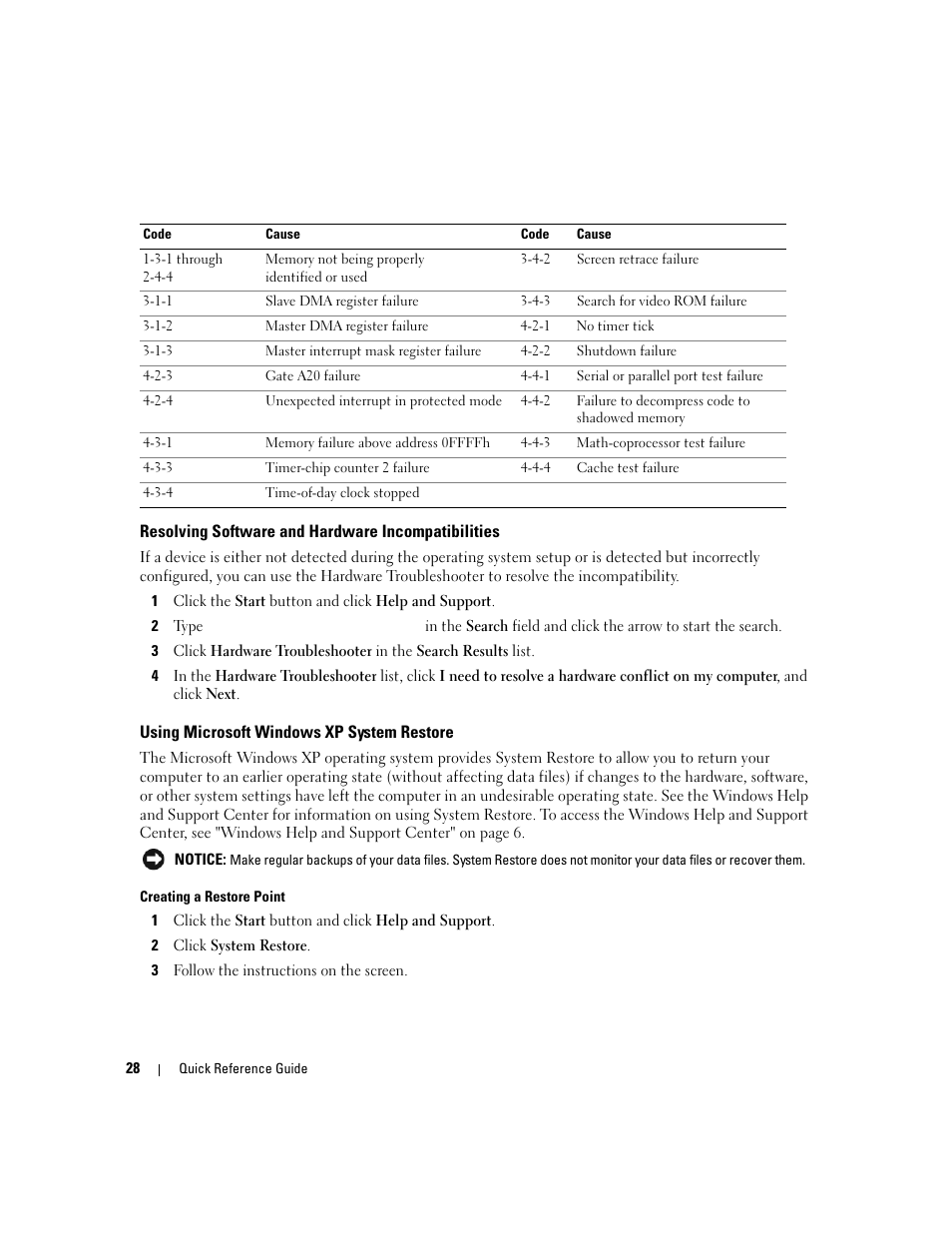 | Code | Cause | Code | Cause |
|---|---|---|---|
| 1-3-1 through 2-4-4 | Memory not being properly identified or used | 3-4-2 | Screen retrace failure |
| 3-1-1 | Slave DMA register failure | 3-4-3 | Search for video ROM failure |
| 3-1-2 | Master DMA register failure | 4-2-1 | No timer tick |
| 3-1-3 | Master interrupt mask register failure | 4-2-2 | Shutdown failure |
| 4-2-3 | Gate A20 failure | 4-4-1 | Serial or parallel port test failure |
| 4-2-4 | Unexpected interrupt in protected mode | 4-4-2 | Failure to decompress code to shadowed memory |
| 4-3-1 | Memory failure above address 0FFFFh | 4-4-3 | Math-coprocessor test failure |
| 4-3-3 | Timer-chip counter 2 failure | 4-4-4 | Cache test failure |
| 4-3-4 | Time-of-day clock stopped | | |

Resolving Software and Hardware Incompatibilities

If a device is either not detected during the operating system setup or is detected but incorrectly configured, you can use the Hardware Troubleshooter to resolve the incompatibility.

1 Click the Start button and click Help and Support.

2 Type in the Search field and click the arrow to start the search.

3 Click Hardware Troubleshooter in the Search Results list.

4 In the Hardware Troubleshooter list, click I need to resolve a hardware conflict on my computer, and click Next.

Using Microsoft Windows XP System Restore

The Microsoft Windows XP operating system provides System Restore to allow you to return your computer to an earlier operating state (without affecting data files) if changes to the hardware, software, or other system settings have left the computer in an undesirable operating state. See the Windows Help and Support Center for information on using System Restore. To access the Windows Help and Support Center, see "Windows Help and Support Center" on page 6.

NOTICE: Make regular backups of your data files. System Restore does not monitor your data files or recover them.

Creating a Restore Point

1 Click the Start button and click Help and Support.

2 Click System Restore.

3 Follow the instructions on the screen.

28 | Quick Reference Guide